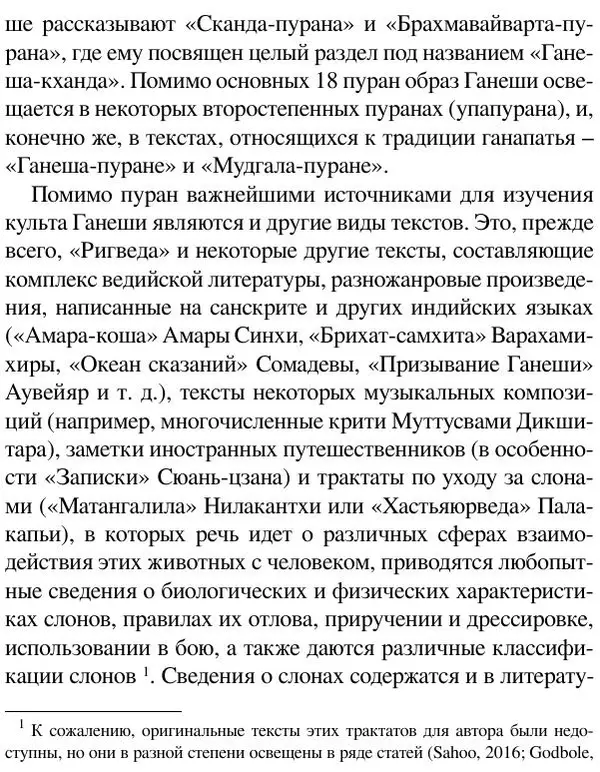 ше рассказывают «Сканда-пурана» и «Брахмавайварта-пурана», где ему посвящен целый раздел под названием «Ганеша-кханда». Помимо основных 18 пуран образ Ганеши освещается в некоторых второстепенных пуранах (упапурана), и, конечно же, в текстах, относящихся к традиции ганапатья – «Ганеша-пуране» и «Мудгала-пуране».

Помимо пуран важнейшими источниками для изучения культа Ганеши являются и другие виды текстов. Это, прежде всего, «Ригведа» и некоторые другие тексты, составляющие комплекс ведийской литературы, разножанровые произведения, написанные на санскрите и других индийских языках («Амара-коша» Амары Синхи, «Брихат-самхита» Варахамихиры, «Океан сказаний» Сомадевы, «Призывание Ганеши» Аувейяр и т. д.), тексты некоторых музыкальных композиций (например, многочисленные крити Муттусвами Дикшитара), заметки иностранных путешественников (в особенности «Записки» Сюань-цзана) и трактаты по уходу за слонами («Матангалила» Нилакантхи или «Хастьяюрведа» Палакапьи), в которых речь идет о различных сферах взаимодействия этих животных с человеком, приводятся любопытные сведения о биологических и физических характеристиках слонов, правилах их отлова, приручении и дрессировке, использовании в бою, а также даются различные классификации слонов $^1$. Сведения о слонах содержатся и в литерату-

$^1$ К сожалению, оригинальные тексты этих трактатов для автора были недоступны, но они в разной степени освещены в ряде статей (Sahoo, 2016; Godbole,